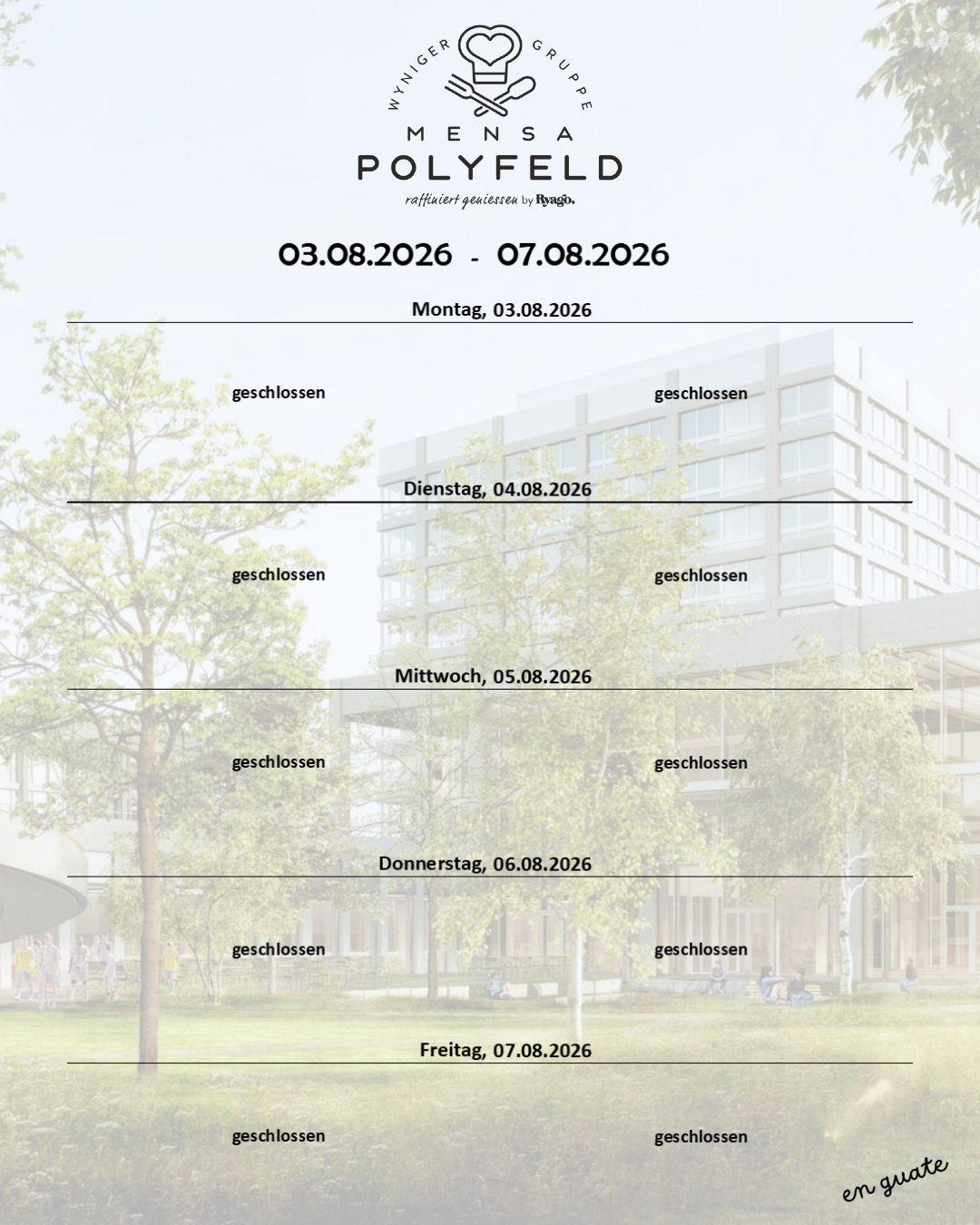 WYNIGER GRUPPE
MENSA
POLYFELD
raffiniert geniessen by Ryago.

03.08.2026 - 07.08.2026

Montag, 03.08.2026

geschlossen geschlossen

Dienstag, 04.08.2026

geschlossen geschlossen

Mittwoch, 05.08.2026

geschlossen geschlossen

Donnerstag, 06.08.2026

geschlossen geschlossen

Freitag, 07.08.2026

geschlossen geschlossen

en guate